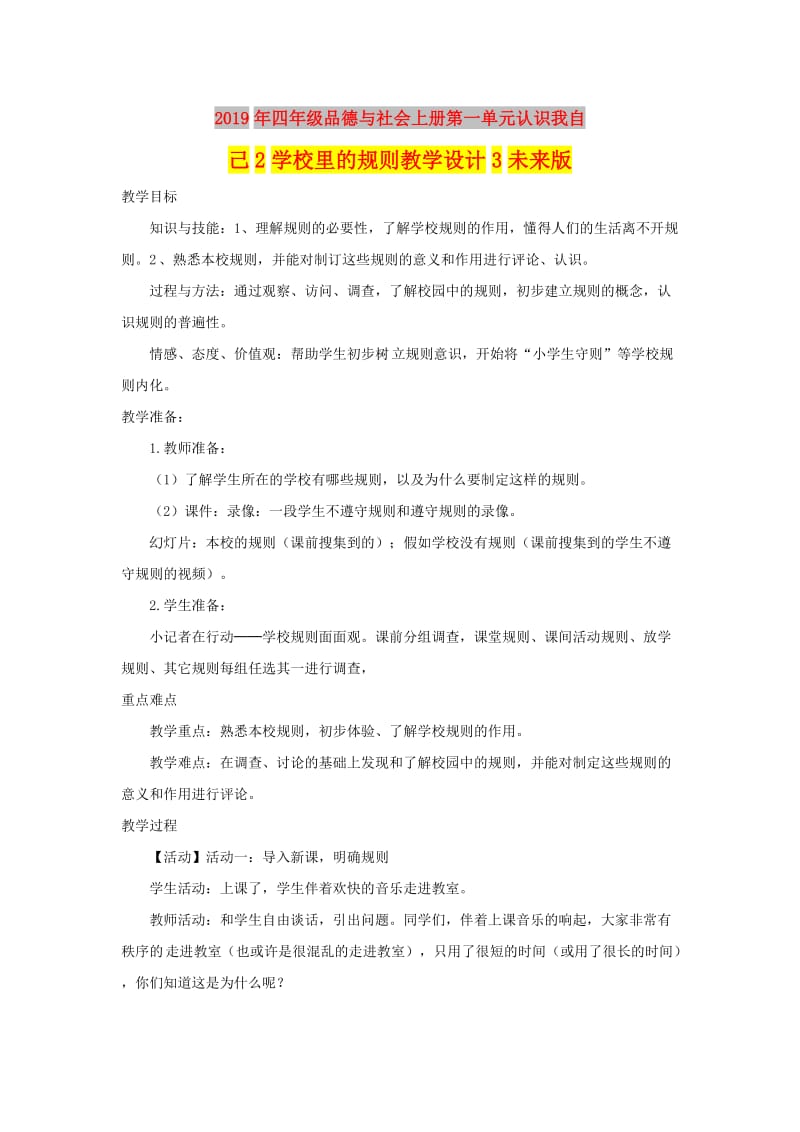 2019年四年级品德与社会上册第一单元认识我自己2学校里的规则教学设计3未来版

教学目标

知识与技能：1、理解规则的必要性，了解学校规则的作用，懂得人们的生活离不开规则。2、熟悉本校规则，并能对制订这些规则的意义和作用进行评论、认识。

过程与方法：通过观察、访问、调查，了解校园中的规则，初步建立规则的概念，认识规则的普遍性。

情感、态度、价值观：帮助学生初步树立规则意识，开始将“小学生守则”等学校规则内化。

教学准备：

1.教师准备：

（1）了解学生所在的学校有哪些规则，以及为什么要制定这样的规则。

（2）课件：录像：一段学生不遵守规则和遵守规则的录像。

幻灯片：本校的规则（课前搜集到的）；假如学校没有规则（课前搜集到的学生不遵守规则的视频）。

2.学生准备：

小记者在行动——学校规则面面观。课前分组调查，课堂规则、课间活动规则、放学规则、其它规则每组任选其一进行调查，

重点难点

教学重点：熟悉本校规则，初步体验、了解学校规则的作用。

教学难点：在调查、讨论的基础上发现和了解校园中的规则，并能对制定这些规则的意义和作用进行评论。

教学过程

【活动】活动一：导入新课，明确规则

学生活动：上课了，学生伴着欢快的音乐走进教室。

教师活动：和学生自由谈话，引出问题。同学们，伴着上课音乐的响起，大家非常有秩序的走进教室（也或许是很混乱的走进教室），只用了很短的时间（或用了很长的时间），你们知道这是为什么呢？